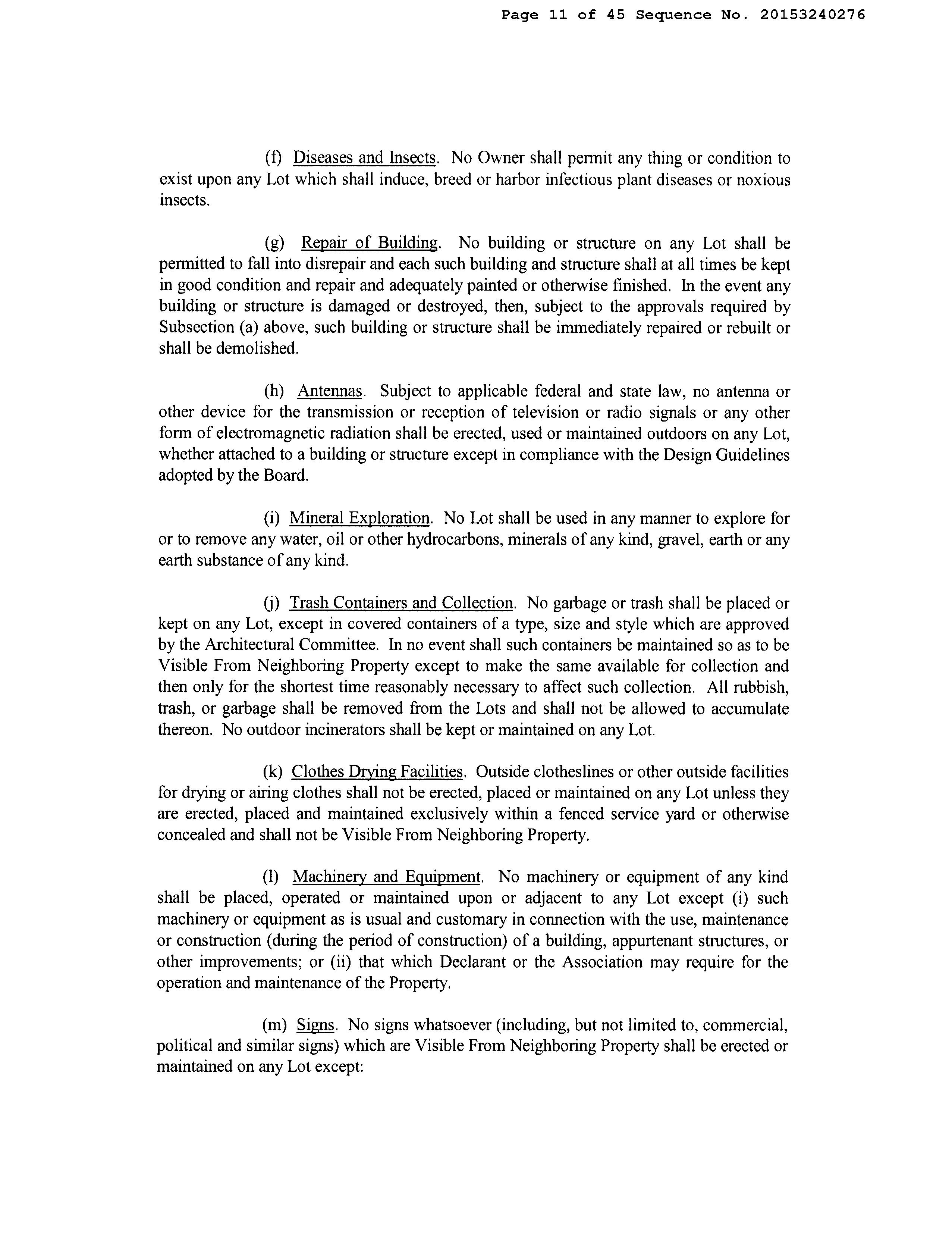 Page 11 of 45 Sequence No. 20153240276

(f) Diseases and Insects. No Owner shall permit any thing or condition to exist upon any Lot which shall induce, breed or harbor infectious plant diseases or noxious insects.

(g) Repair of Building. No building or structure on any Lot shall be permitted to fall into disrepair and each such building and structure shall at all times be kept in good condition and repair and adequately painted or otherwise finished. In the event any building or structure is damaged or destroyed, then, subject to the approvals required by Subsection (a) above, such building or structure shall be immediately repaired or rebuilt or shall be demolished.

(h) Antennas. Subject to applicable federal and state law, no antenna or other device for the transmission or reception of television or radio signals or any other form of electromagnetic radiation shall be erected, used or maintained outdoors on any Lot, whether attached to a building or structure except in compliance with the Design Guidelines adopted by the Board.

(i) Mineral Exploration. No Lot shall be used in any manner to explore for or to remove any water, oil or other hydrocarbons, minerals of any kind, gravel, earth or any earth substance of any kind.

(j) Trash Containers and Collection. No garbage or trash shall be placed or kept on any Lot, except in covered containers of a type, size and style which are approved by the Architectural Committee. In no event shall such containers be maintained so as to be Visible From Neighboring Property except to make the same available for collection and then only for the shortest time reasonably necessary to affect such collection. All rubbish, trash, or garbage shall be removed from the Lots and shall not be allowed to accumulate thereon. No outdoor incinerators shall be kept or maintained on any Lot.

(k) Clothes Drying Facilities. Outside clotheslines or other outside facilities for drying or airing clothes shall not be erected, placed or maintained on any Lot unless they are erected, placed and maintained exclusively within a fenced service yard or otherwise concealed and shall not be Visible From Neighboring Property.

(l) Machinery and Equipment. No machinery or equipment of any kind shall be placed, operated or maintained upon or adjacent to any Lot except (i) such machinery or equipment as is usual and customary in connection with the use, maintenance or construction (during the period of construction) of a building, appurtenant structures, or other improvements; or (ii) that which Declarant or the Association may require for the operation and maintenance of the Property.

(m) Signs. No signs whatsoever (including, but not limited to, commercial, political and similar signs) which are Visible From Neighboring Property shall be erected or maintained on any Lot except: